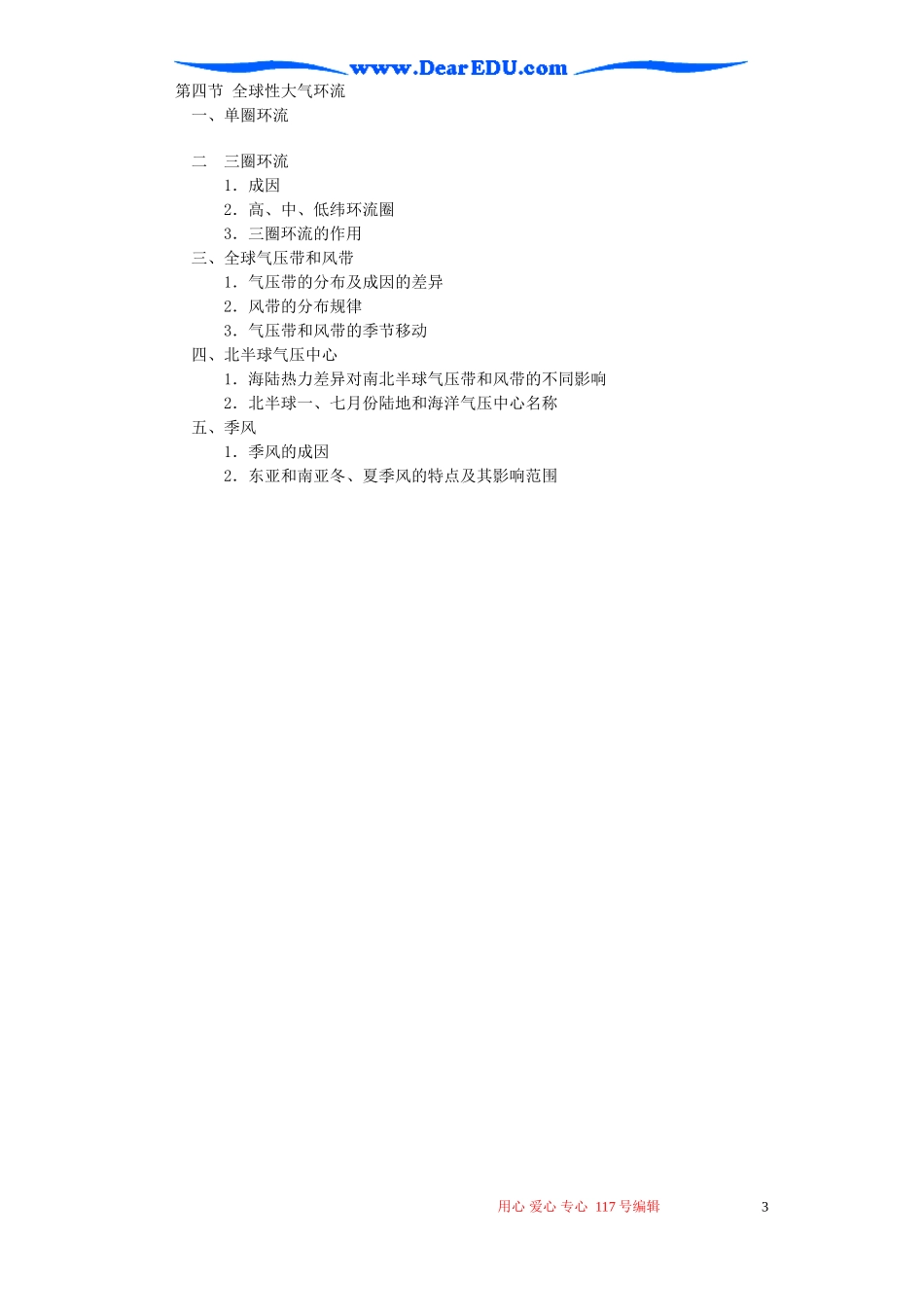 www.DearEDU.com

第四节 全球性大气环流

一、单圈环流

二 三圈环流

1．成因

2．高、中、低纬环流圈

3．三圈环流的作用

三、全球气压带和风带

1．气压带的分布及成因的差异

2．风带的分布规律

3．气压带和风带的季节移动

四、北半球气压中心

1．海陆热力差异对南北半球气压带和风带的不同影响

2．北半球一、七月份陆地和海洋气压中心名称

五、季风

1．季风的成因

2．东亚和南亚冬、夏季风的特点及其影响范围

用心 爱心 专心 117号编辑 3